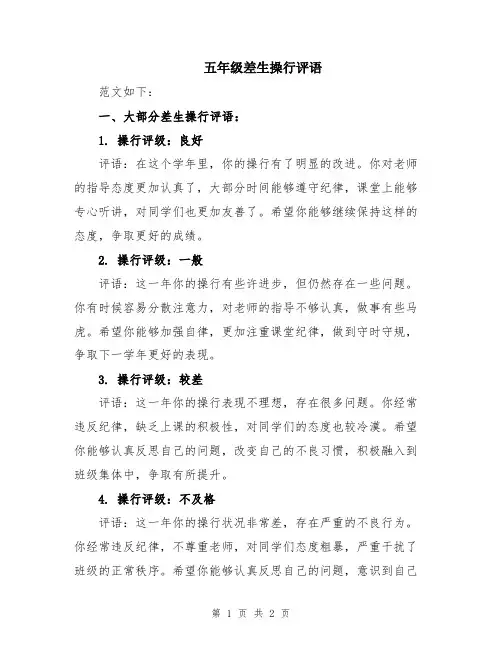 五年级差生操行评语

范文如下：

一、大部分差生操行评语：

1. 操行评级：良好

评语：在这个学年里，你的操行有了明显的改进。你对老师的指导态度更加认真了，大部分时间能够遵守纪律，课堂上能够专心听讲，对同学们也更加友善了。希望你能够继续保持这样的态度，争取更好的成绩。

2. 操行评级：一般

评语：这一年你的操行有些许进步，但仍然存在一些问题。你有时候容易分散注意力，对老师的指导不够认真，做事有些马虎。希望你能够加强自律，更加注重课堂纪律，做到守时守规，争取下一学年更好的表现。

3. 操行评级：较差

评语：这一年你的操行表现不理想，存在很多问题。你经常违反纪律，缺乏上课的积极性，对同学们的态度也较冷漠。希望你能够认真反思自己的问题，改变自己的不良习惯，积极融入到班级集体中，争取有所提升。

4. 操行评级：不及格

评语：这一年你的操行状况非常差，存在严重的不良行为。你经常违反纪律，不尊重老师，对同学们态度粗暴，严重干扰了班级的正常秩序。希望你能够认真反思自己的问题，意识到自己

第 1 页 共 2 页